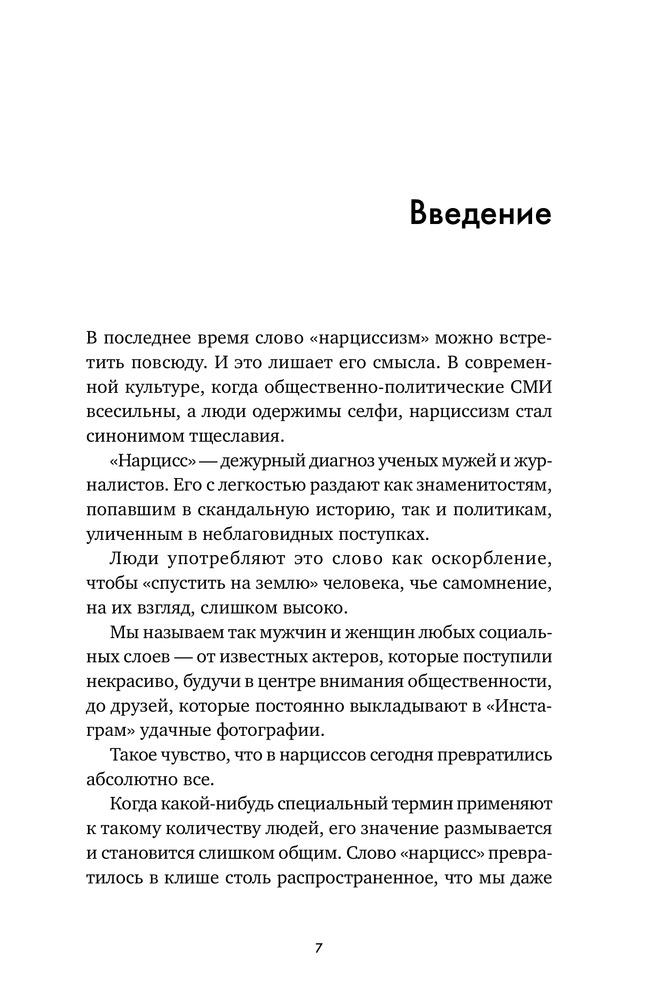 Введение

В последнее время слово «нарциссизм» можно встретить повсюду. И это лишает его смысла. В современной культуре, когда общественно-политические СМИ всесильны, а люди одержимы селфи, нарциссизм стал синонимом тщеславия.

«Нарцисс» — дежурный диагноз ученых мужей и журналистов. Его с легкостью раздают как знаменитостям, попавшим в скандальную историю, так и политикам, уличенным в неблаговидных поступках.

Люди употребляют это слово как оскорбление, чтобы «спустить на землю» человека, чье самомнение, на их взгляд, слишком высоко.

Мы называем так мужчин и женщин любых социальных слоев — от известных актеров, которые поступили некрасиво, будучи в центре внимания общественности, до друзей, которые постоянно выкладывают в «Инстаграм» удачные фотографии.

Такое чувство, что в нарциссов сегодня превратились абсолютно все.

Когда какой-нибудь специальный термин применяют к такому количеству людей, его значение размывается и становится слишком общим. Слово «нарцисс» превратилось в клише столь распространенное, что мы даже

7